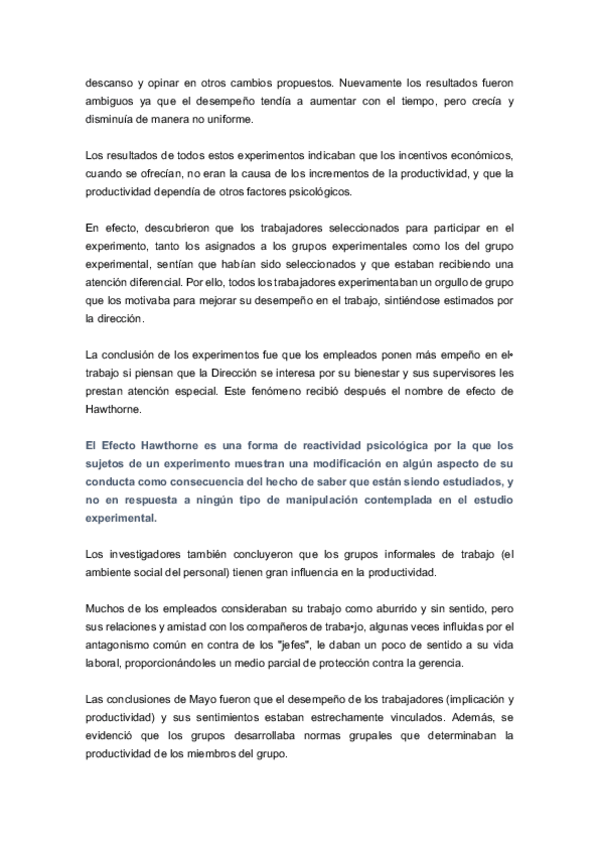 descanso y opinar en otros cambios propuestos. Nuevamente los resultados fueron ambiguos ya que el desempeño tendía a aumentar con el tiempo, pero crecía y disminuía de manera no uniforme.

Los resultados de todos estos experimentos indicaban que los incentivos económicos, cuando se ofrecían, no eran la causa de los incrementos de la productividad, y que la productividad dependía de otros factores psicológicos.

En efecto, descubrieron que los trabajadores seleccionados para participar en el experimento, tanto los asignados a los grupos experimentales como los del grupo experimental, sentían que habían sido seleccionados y que estaban recibiendo una atención diferencial. Por ello, todos los trabajadores experimentaban un orgullo de grupo que los motivaba para mejorar su desempeño en el trabajo, sintiéndose estimados por la dirección.

La conclusión de los experimentos fue que los empleados ponen más empeño en el• trabajo si piensan que la Dirección se interesa por su bienestar y sus supervisores les prestan atención especial. Este fenómeno recibió después el nombre de efecto de Hawthorne.

El Efecto Hawthorne es una forma de reactividad psicológica por la que los sujetos de un experimento muestran una modificación en algún aspecto de su conducta como consecuencia del hecho de saber que están siendo estudiados, y no en respuesta a ningún tipo de manipulación contemplada en el estudio experimental.

Los investigadores también concluyeron que los grupos informales de trabajo (el ambiente social del personal) tienen gran influencia en la productividad.

Muchos de los empleados consideraban su trabajo como aburrido y sin sentido, pero sus relaciones y amistad con los compañeros de traba•jo, algunas veces influidas por el antagonismo común en contra de los "jefes", le daban un poco de sentido a su vida laboral, proporcionándoles un medio parcial de protección contra la gerencia.

Las conclusiones de Mayo fueron que el desempeño de los trabajadores (implicación y productividad) y sus sentimientos estaban estrechamente vinculados. Además, se evidenció que los grupos desarrollaba normas grupales que determinaban la productividad de los miembros del grupo.